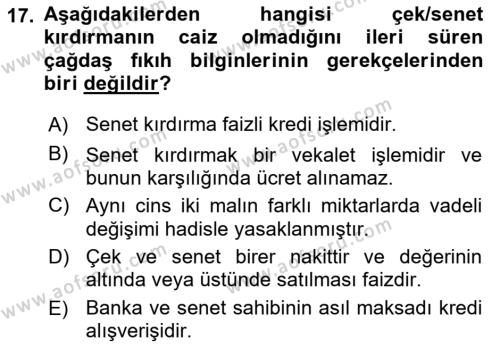 17. Aşağıdakilerden hangisi çek/senet kırdırmanın caiz olmadığını ileri süren çağdaş fıkıh bilginlerinin gerekçelerinden biri değildir?

A) Senet kırdırma faizli kredi işlemidir.
B) Senet kırdırmak bir vekalet işlemidir ve bunun karşılığında ücret alınamaz.
C) Aynı cins iki malın farklı miktarlarda vadeli değişimi hadisle yasaklanmıştır.
D) Çek ve senet birer nakittir ve değerinin altında veya üstünde satılması faizdir.
E) Banka ve senet sahibinin asıl maksadı kredi alışverişidir.

www.aofsoru.com